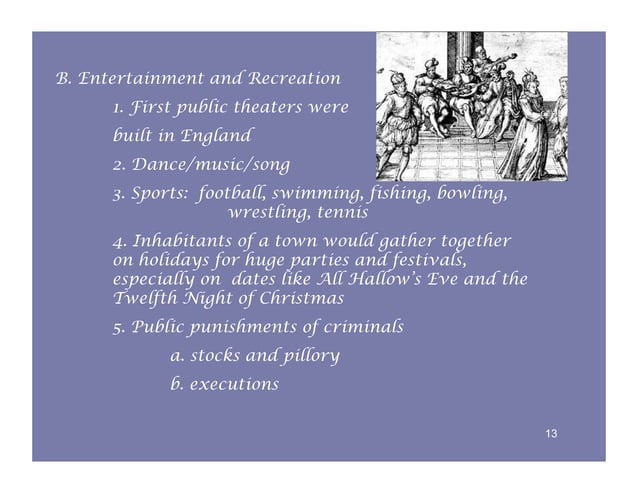 B. Entertainment and Recreation

1. First public theaters were built in England

2. Dance/music/song

3. Sports: football, swimming, fishing, bowling, wrestling, tennis

4. Inhabitants of a town would gather together on holidays for huge parties and festivals, especially on dates like All Hallow's Eve and the Twelfth Night of Christmas

5. Public punishments of criminals

a. stocks and pillory

b. executions

13